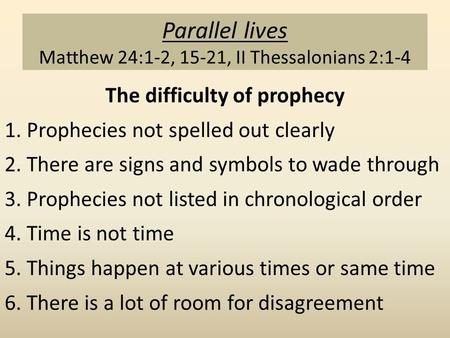 Parallel lives
Matthew 24:1-2, 15-21, II Thessalonians 2:1-4

The difficulty of prophecy

1. Prophecies not spelled out clearly
2. There are signs and symbols to wade through
3. Prophecies not listed in chronological order
4. Time is not time
5. Things happen at various times or same time
6. There is a lot of room for disagreement